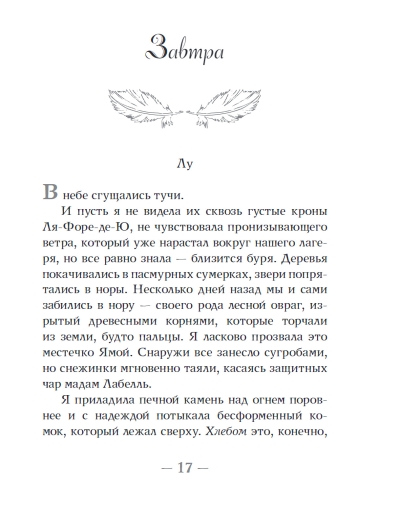 Завтра

Лу

В небе сгущались тучи.

И пусть я не видела их сквозь густые кроны Ля-Форе-де-Ю, не чувствовала пронизывающего ветра, который уже нарастал вокруг нашего лагеря, но все равно знала — близится буря. Деревья покачивались в пасмурных сумерках, звери попрятались в норы. Несколько дней назад мы и сами забились в нору — своего рода лесной овраг, изрытый древесными корнями, которые торчали из земли, будто пальцы. Я ласково прозвала это местечко Ямой. Снаружи все занесло сугробами, но снежинки мгновенно таяли, касаясь защитных чар мадам Лабелль.

Я приладила печной камень над огнем поровнее и с надеждой потыкала бесформенный комок, который лежал сверху. Хлебом это, конечно,

— 17 —